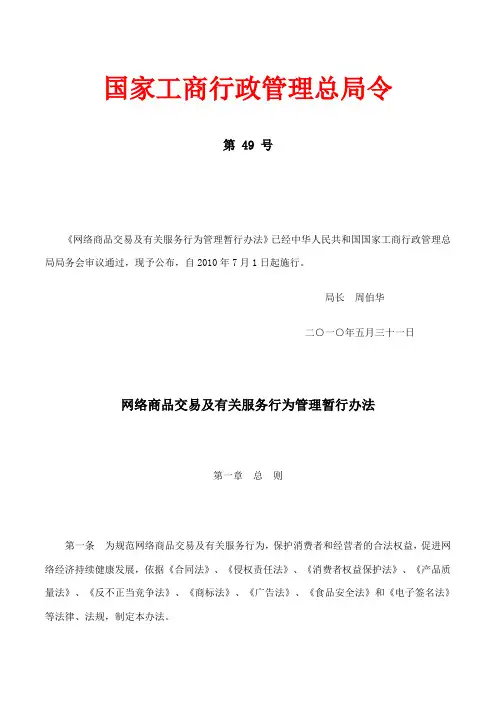 国家工商行政管理总局令

第 49 号

《网络商品交易及有关服务行为管理暂行办法》已经中华人民共和国国家工商行政管理总局局务会审议通过，现予公布，自 2010 年 7 月 1 日起施行。

局长　周伯华

二〇一〇年五月三十一日

网络商品交易及有关服务行为管理暂行办法

第一章　总　则

第一条　为规范网络商品交易及有关服务行为，保护消费者和经营者的合法权益，促进网络经济持续健康发展，依据《合同法》、《侵权责任法》、《消费者权益保护法》、《产品质量法》、《反不正当竞争法》、《商标法》、《广告法》、《食品安全法》和《电子签名法》等法律、法规，制定本办法。